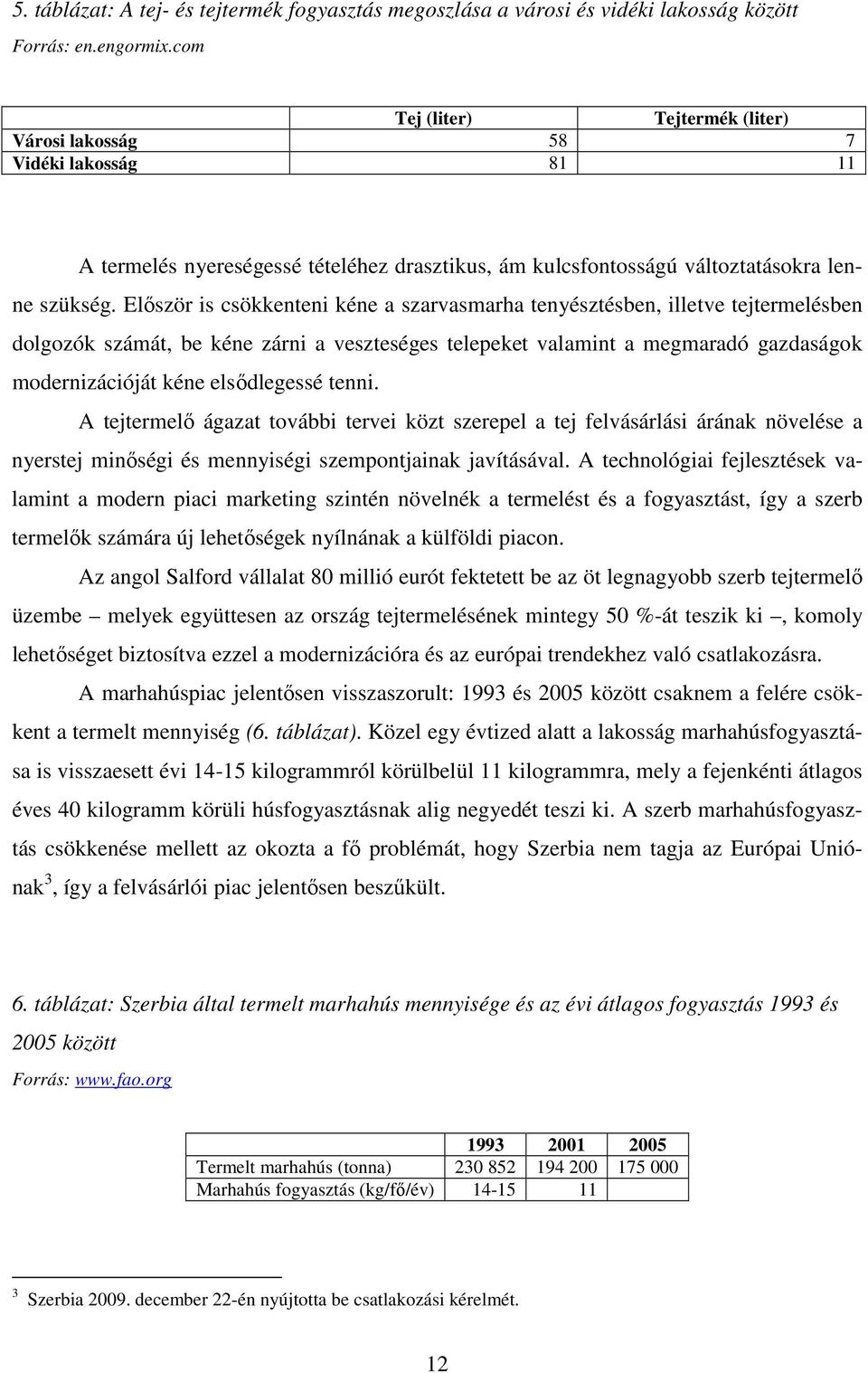 5. táblázat: A tej- és tejtermék fogyasztás megoszlása a városi és vidéki lakosság között
Forrás: en.engormix.com

| | Tej (liter) | Tejtermék (liter) |
|---|---|---|
| Városi lakosság | 58 | 7 |
| Vidéki lakosság | 81 | 11 |

A termelés nyereségessé tételéhez drasztikus, ám kulcsfontosságú változtatásokra lenne szükség. Először is csökkenteni kéne a szarvasmarha tenyésztésben, illetve tejtermelésben dolgozók számát, be kéne zárni a veszteséges telepeket valamint a megmaradó gazdaságok modernizációját kéne elsődlegessé tenni.

A tejtermelő ágazat további tervei közt szerepel a tej felvásárlási árának növelése a nyerstej minőségi és mennyiségi szempontjainak javításával. A technológiai fejlesztések valamint a modern piaci marketing szintén növelnék a termelést és a fogyasztást, így a szerb termelők számára új lehetőségek nyílnának a külföldi piacon.

Az angol Salford vállalat 80 millió eurót fektetett be az öt legnagyobb szerb tejtermelő üzembe – melyek együttesen az ország tejtermelésének mintegy 50 %-át teszik ki –, komoly lehetőséget biztosítva ezzel a modernizációra és az európai trendekhez való csatlakozásra.

A marhahúspiac jelentősen visszaszorult: 1993 és 2005 között csaknem a felére csökkent a termelt mennyiség (6. táblázat). Közel egy évtized alatt a lakosság marhahúsfogyasztása is visszaesett évi 14-15 kilogrammról körülbelül 11 kilogrammra, mely a fejenkénti átlagos éves 40 kilogramm körüli húsfogyasztásnak alig negyedét teszi ki. A szerb marhahúsfogyasztás csökkenése mellett az okozta a fő problémát, hogy Szerbia nem tagja az Európai Uniónak $^3$, így a felvásárlói piac jelentősen beszűkült.

6. táblázat: Szerbia által termelt marhahús mennyisége és az évi átlagos fogyasztás 1993 és 2005 között
Forrás: www.fao.org

| | 1993 | 2001 | 2005 |
|---|---|---|---|
| Termelt marhahús (tonna) | 230 852 | 194 200 | 175 000 |
| Marhahús fogyasztás (kg/fő/év) | 14-15 | 11 | |

$^3$ Szerbia 2009. december 22-én nyújtotta be csatlakozási kérelmét.

12